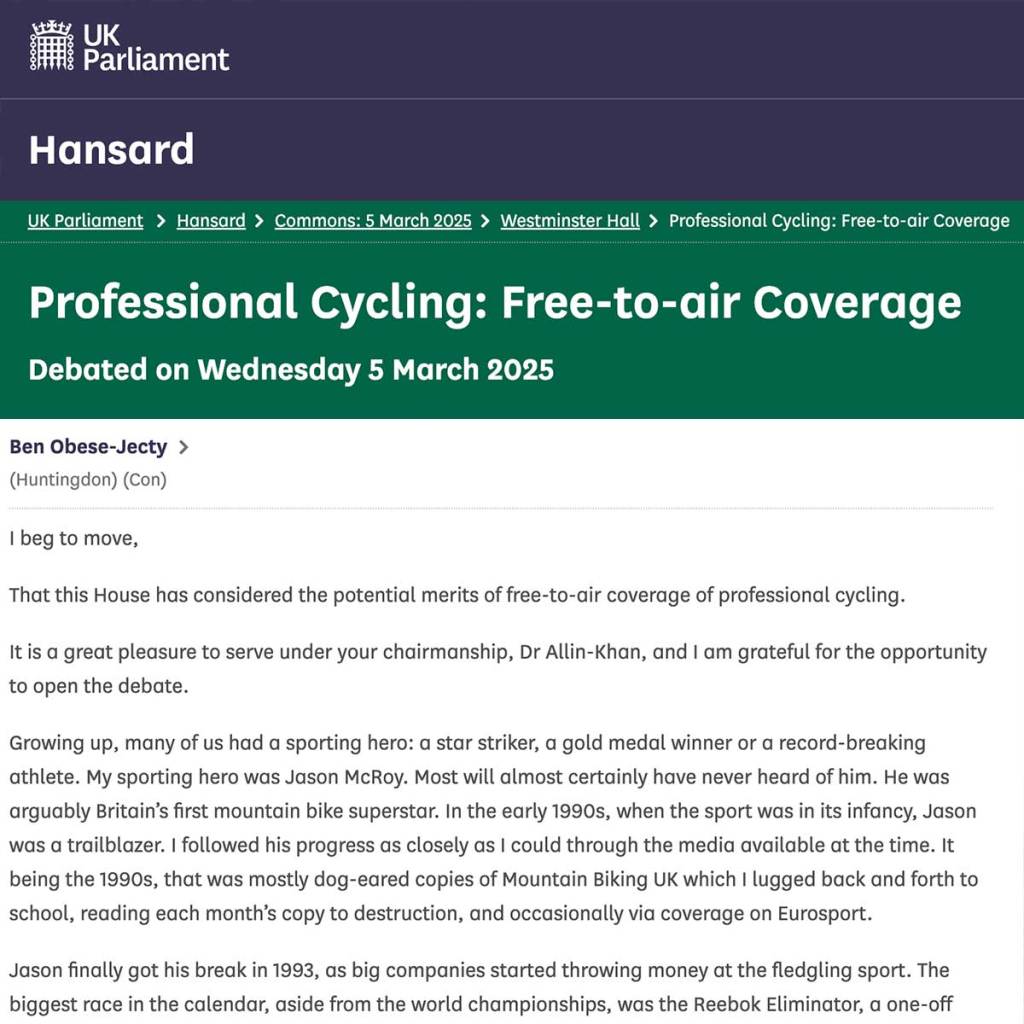 UK Parliament

Hansard

UK Parliament > Hansard > Commons: 5 March 2025 > Westminster Hall > Professional Cycling: Free-to-air Coverage

Professional Cycling: Free-to-air Coverage

Debated on Wednesday 5 March 2025

Ben Obese-Jecty >

(Huntingdon) (Con)

I beg to move,

That this House has considered the potential merits of free-to-air coverage of professional cycling.

It is a great pleasure to serve under your chairmanship, Dr Allin-Khan, and I am grateful for the opportunity to open the debate.

Growing up, many of us had a sporting hero: a star striker, a gold medal winner or a record-breaking athlete. My sporting hero was Jason McRoy. Most will almost certainly have never heard of him. He was arguably Britain's first mountain bike superstar. In the early 1990s, when the sport was in its infancy, Jason was a trailblazer. I followed his progress as closely as I could through the media available at the time. It being the 1990s, that was mostly dog-eared copies of Mountain Biking UK which I lugged back and forth to school, reading each month's copy to destruction, and occasionally via coverage on Eurosport.

Jason finally got his break in 1993, as big companies started throwing money at the fledgling sport. The biggest race in the calendar, aside from the world championships, was the Reebok Eliminator, a one-off